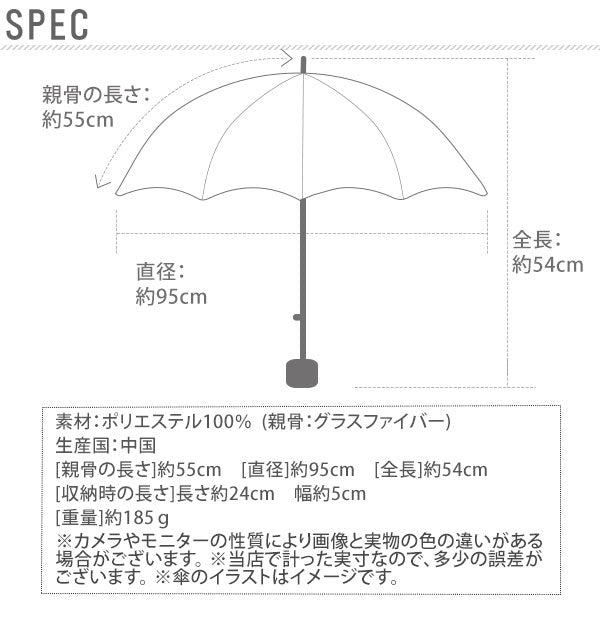 SPEC

親骨の長さ:
約55cm

直径:
約95cm

全長:
約54cm

素材:ポリエステル100% (親骨:グラスファイバー)
生産国:中国
[親骨の長さ]約55cm [直径]約95cm [全長]約54cm
[収納時の長さ]長さ約24cm 幅約5cm
[重量]約185ｇ
※カメラやモニターの性質により画像と実物の色の違いがある場合がございます。※当店で計った実寸なので、多少の誤差がございます。※傘のイラストはイメージです。